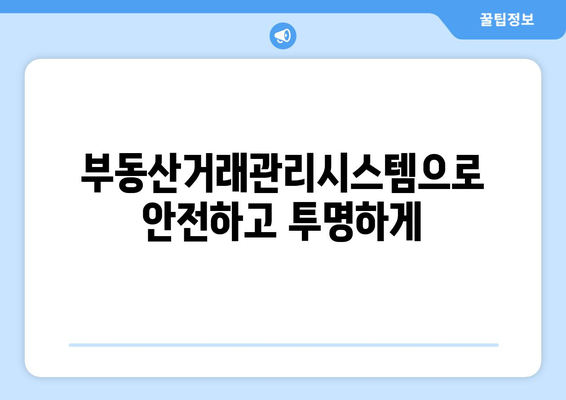 꿀팁정보

부동산거래관리시스템으로 안전하고 투명하게